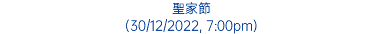 聖家節
(30/12/2022, 7:00pm)